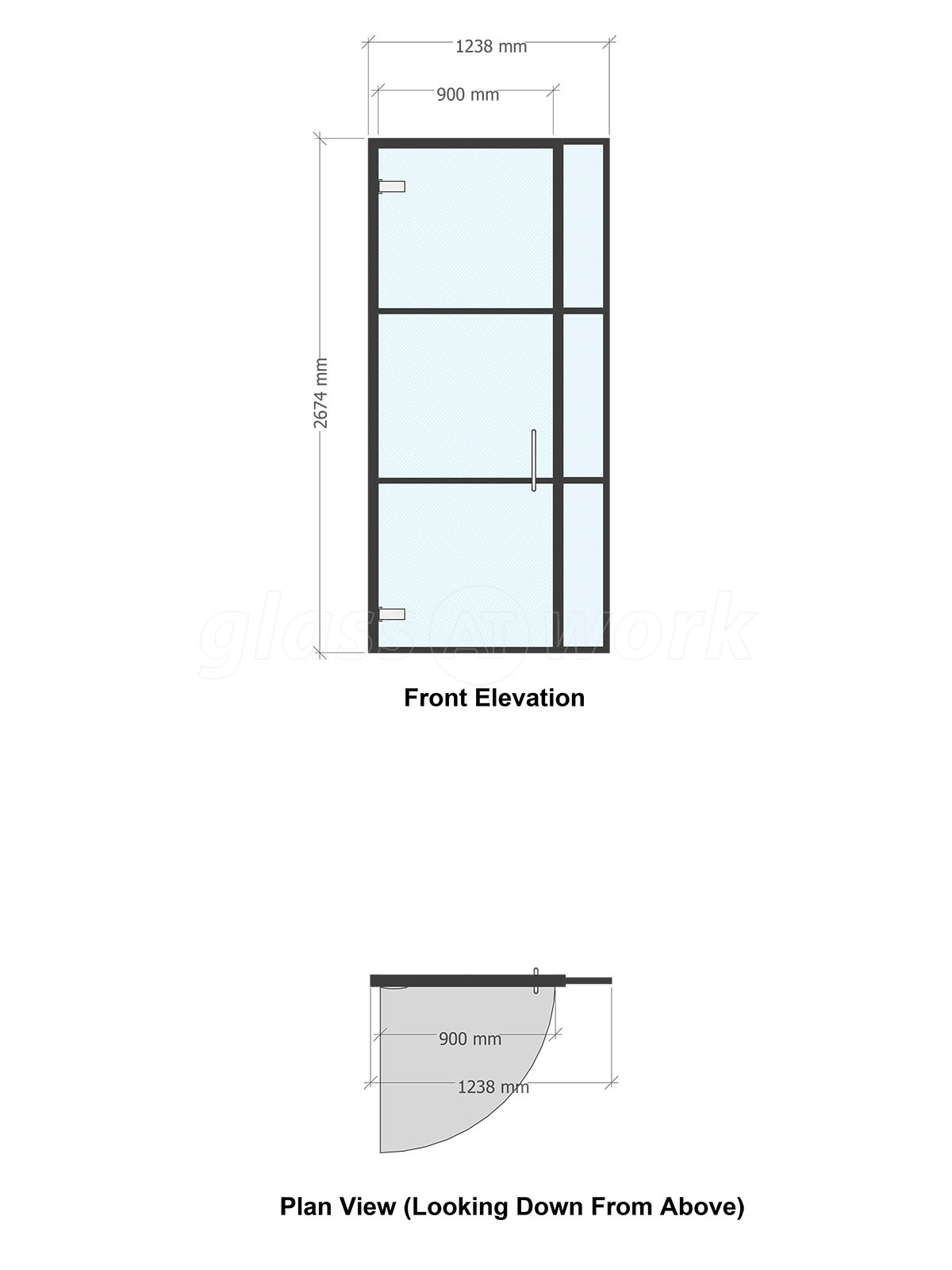 1238 mm

900 mm

2674 mm

glass AT work

Front Elevation

900 mm

1238 mm

Plan View (Looking Down From Above)